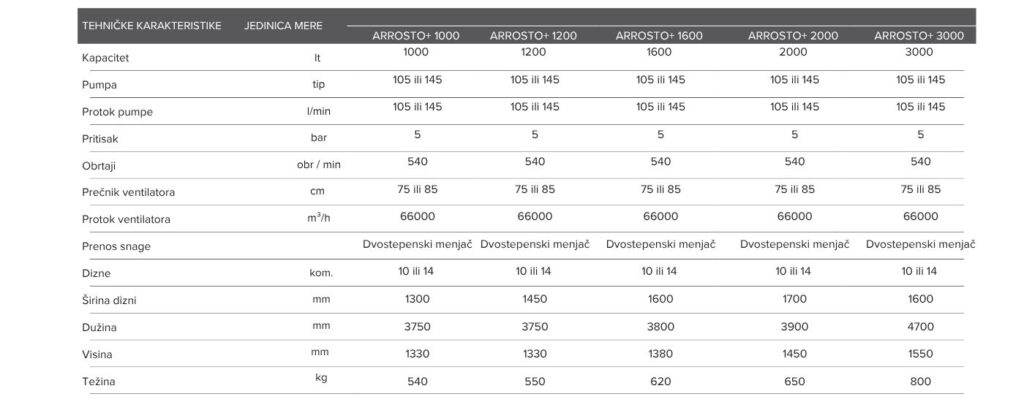 | TEHNIČKE KARAKTERISTIKE | JEDINICA MERE | ARROSTO+ 1000 | ARROSTO+ 1200 | ARROSTO+ 1600 | ARROSTO+ 2000 | ARROSTO+ 3000 |
|---|---|---|---|---|---|---|
| Kapacitet | lt | 1000 | 1200 | 1600 | 2000 | 3000 |
| Pumpa | tip | 105 ili 145 | 105 ili 145 | 105 ili 145 | 105 ili 145 | 105 ili 145 |
| Protok pumpe | l/min | 105 ili 145 | 105 ili 145 | 105 ili 145 | 105 ili 145 | 105 ili 145 |
| Pritisak | bar | 5 | 5 | 5 | 5 | 5 |
| Obrtaji | obr / min | 540 | 540 | 540 | 540 | 540 |
| Prečnik ventilatora | cm | 75 ili 85 | 75 ili 85 | 75 ili 85 | 75 ili 85 | 75 ili 85 |
| Protok ventilatora | $m^3/h$ | 66000 | 66000 | 66000 | 66000 | 66000 |
| Prenos snage | | Dvostepenski menjač | Dvostepenski menjač | Dvostepenski menjač | Dvostepenski menjač | Dvostepenski menjač |
| Dizne | kom. | 10 ili 14 | 10 ili 14 | 10 ili 14 | 10 ili 14 | 10 ili 14 |
| Širina dizni | mm | 1300 | 1450 | 1600 | 1700 | 1600 |
| Dužina | mm | 3750 | 3750 | 3800 | 3900 | 4700 |
| Visina | mm | 1330 | 1330 | 1380 | 1450 | 1550 |
| Težina | kg | 540 | 550 | 620 | 650 | 800 |